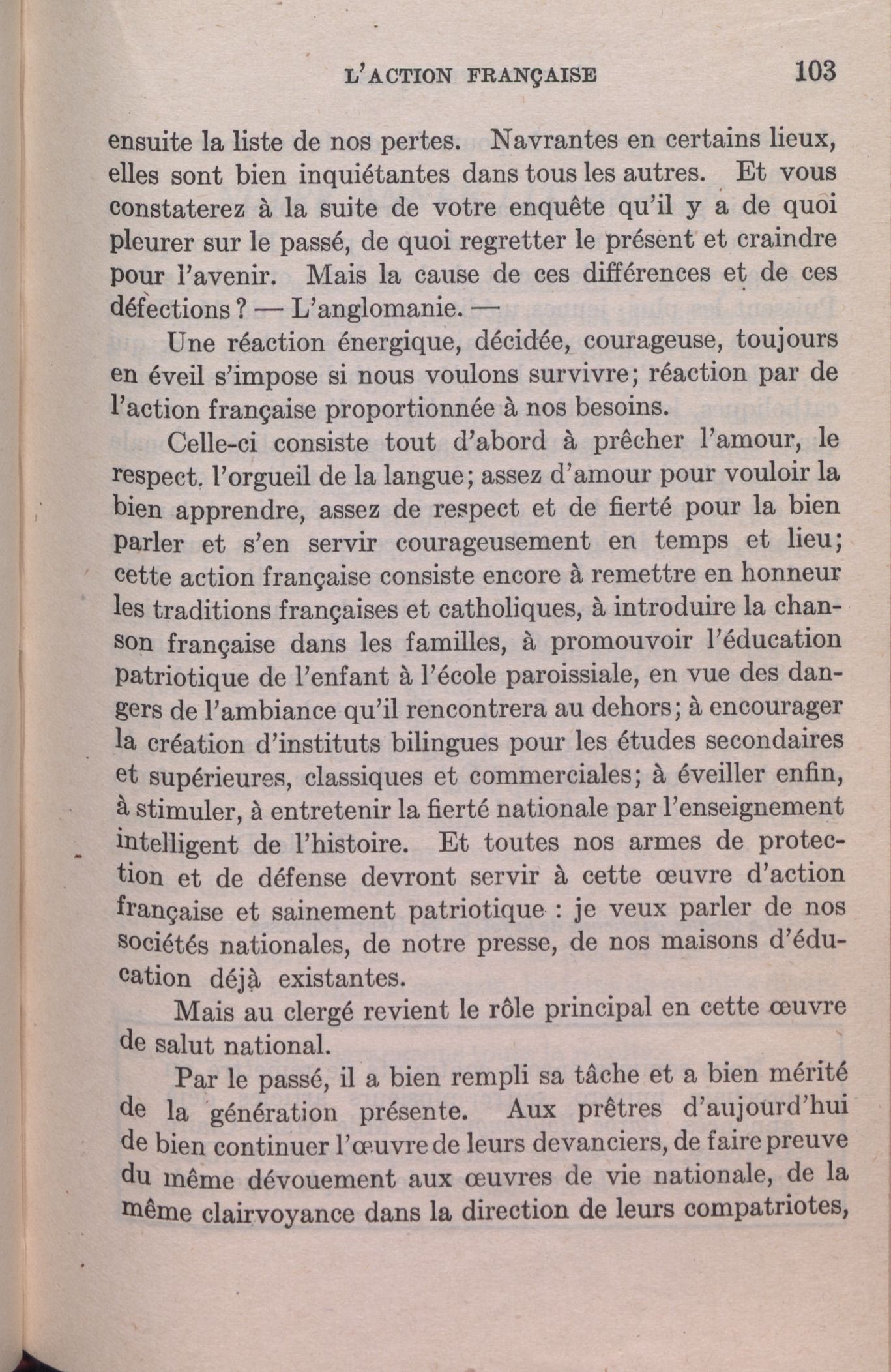 L'ACTION FRANÇAISE 103

ensuite la liste de nos pertes. Navrantes en certains lieux, elles sont bien inquiétantes dans tous les autres. Et vous constaterez à la suite de votre enquête qu'il y a de quoi pleurer sur le passé, de quoi regretter le présent et craindre pour l'avenir. Mais la cause de ces différences et de ces défections ? — L'anglomanie. —

Une réaction énergique, décidée, courageuse, toujours en éveil s'impose si nous voulons survivre; réaction par de l'action française proportionnée à nos besoins.

Celle-ci consiste tout d'abord à prêcher l'amour, le respect. l'orgueil de la langue; assez d'amour pour vouloir la bien apprendre, assez de respect et de fierté pour la bien parler et s'en servir courageusement en temps et lieu; cette action française consiste encore à remettre en honneur les traditions françaises et catholiques, à introduire la chanson française dans les familles, à promouvoir l'éducation patriotique de l'enfant à l'école paroissiale, en vue des dangers de l'ambiance qu'il rencontrera au dehors; à encourager la création d'instituts bilingues pour les études secondaires et supérieures, classiques et commerciales; à éveiller enfin, à stimuler, à entretenir la fierté nationale par l'enseignement intelligent de l'histoire. Et toutes nos armes de protection et de défense devront servir à cette œuvre d'action française et sainement patriotique : je veux parler de nos sociétés nationales, de notre presse, de nos maisons d'éducation déjà existantes.

Mais au clergé revient le rôle principal en cette œuvre de salut national.

Par le passé, il a bien rempli sa tâche et a bien mérité de la génération présente. Aux prêtres d'aujourd'hui de bien continuer l'œuvre de leurs devanciers, de faire preuve du même dévouement aux œuvres de vie nationale, de la même clairvoyance dans la direction de leurs compatriotes,